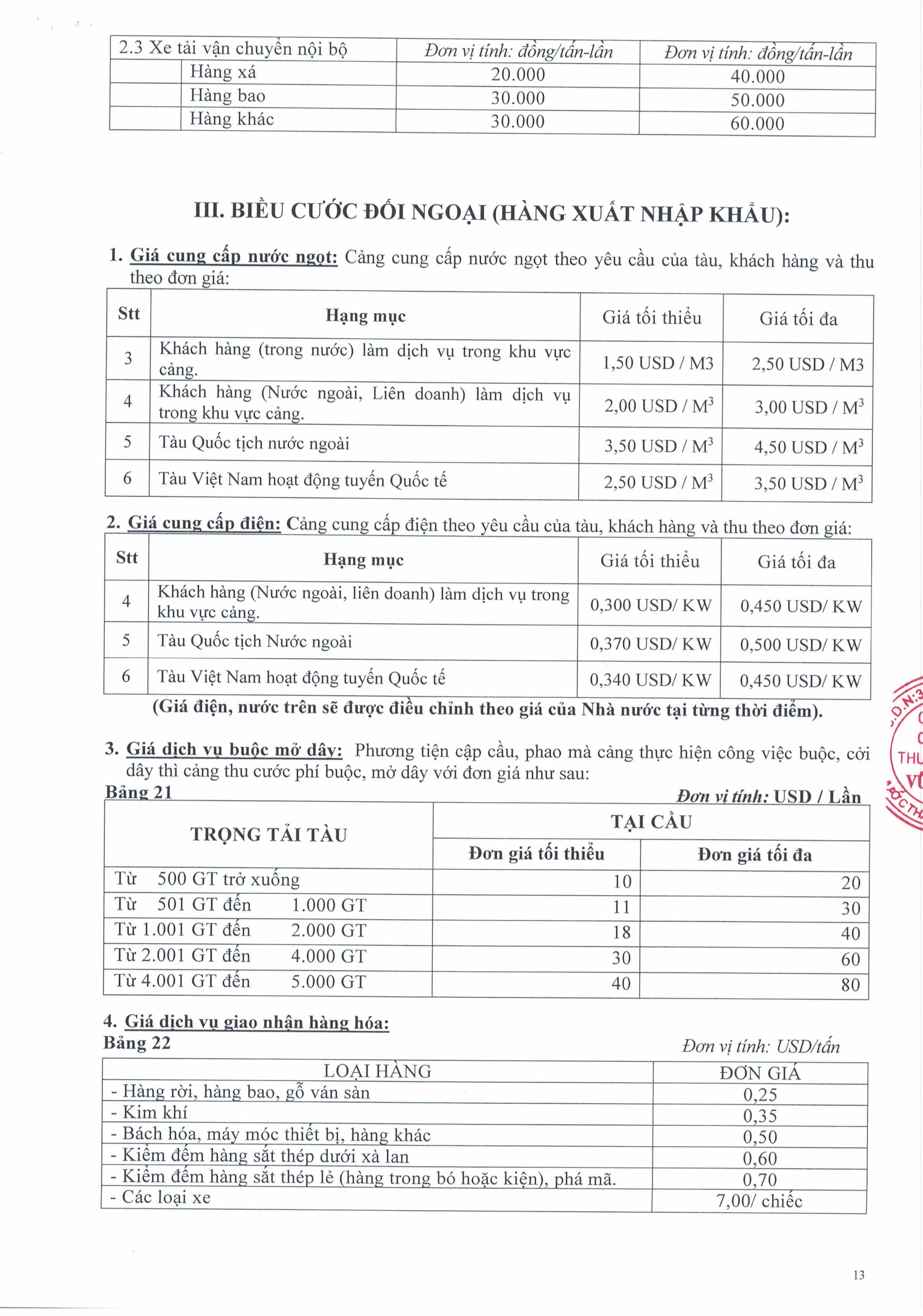 | 2.3 Xe tải vận chuyển nội bộ | | Đơn vị tính: đồng/tấn-lần | Đơn vị tính: đồng/tấn-lần |
|---|---|---|---|
| | Hàng xá | 20.000 | 40.000 |
| | Hàng bao | 30.000 | 50.000 |
| | Hàng khác | 30.000 | 60.000 |

III. BIỂU CƯỚC ĐỐI NGOẠI (HÀNG XUẤT NHẬP KHẨU):

1. Giá cung cấp nước ngọt: Cảng cung cấp nước ngọt theo yêu cầu của tàu, khách hàng và thu theo đơn giá:

| Stt | Hạng mục | Giá tối thiểu | Giá tối đa |
|---|---|---|---|
| 3 | Khách hàng (trong nước) làm dịch vụ trong khu vực cảng. | 1,50 USD / M3 | 2,50 USD / M3 |
| 4 | Khách hàng (Nước ngoài, Liên doanh) làm dịch vụ trong khu vực cảng. | 2,00 USD / $M^3$ | 3,00 USD / $M^3$ |
| 5 | Tàu Quốc tịch nước ngoài | 3,50 USD / $M^3$ | 4,50 USD / $M^3$ |
| 6 | Tàu Việt Nam hoạt động tuyến Quốc tế | 2,50 USD / $M^3$ | 3,50 USD / $M^3$ |

2. Giá cung cấp điện: Cảng cung cấp điện theo yêu cầu của tàu, khách hàng và thu theo đơn giá:

| Stt | Hạng mục | Giá tối thiểu | Giá tối đa |
|---|---|---|---|
| 4 | Khách hàng (Nước ngoài, liên doanh) làm dịch vụ trong khu vực cảng. | 0,300 USD/ KW | 0,450 USD/ KW |
| 5 | Tàu Quốc tịch Nước ngoài | 0,370 USD/ KW | 0,500 USD/ KW |
| 6 | Tàu Việt Nam hoạt động tuyến Quốc tế | 0,340 USD/ KW | 0,450 USD/ KW |

(Giá điện, nước trên sẽ được điều chỉnh theo giá của Nhà nước tại từng thời điểm).

3. Giá dịch vụ buộc mở dây: Phương tiện cập cầu, phao mà cảng thực hiện công việc buộc, cởi dây thì cảng thu cước phí buộc, mở dây với đơn giá như sau:

Bảng 21 Đơn vị tính: USD / Lần

| TRỌNG TẢI TÀU | TẠI CẦU | |
|---|---|---|
| | Đơn giá tối thiểu | Đơn giá tối đa |
| Từ 500 GT trở xuống | 10 | 20 |
| Từ 501 GT đến 1.000 GT | 11 | 30 |
| Từ 1.001 GT đến 2.000 GT | 18 | 40 |
| Từ 2.001 GT đến 4.000 GT | 30 | 60 |
| Từ 4.001 GT đến 5.000 GT | 40 | 80 |

4. Giá dịch vụ giao nhận hàng hóa:

Bảng 22 Đơn vị tính: USD/tấn

| LOẠI HÀNG | ĐƠN GIÁ |
|---|---|
| - Hàng rời, hàng bao, gỗ ván sàn | 0,25 |
| - Kim khí | 0,35 |
| - Bách hóa, máy móc thiết bị, hàng khác | 0,50 |
| - Kiểm đếm hàng sắt thép dưới xà lan | 0,60 |
| - Kiểm đếm hàng sắt thép lẻ (hàng trong bó hoặc kiện), phá mã. | 0,70 |
| - Các loại xe | 7,00/ chiếc |

13